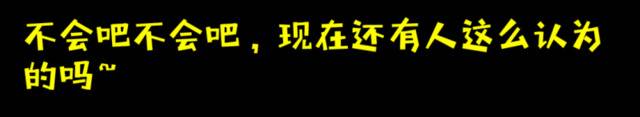 不会吧不会吧，现在还有人这么认为的吗~